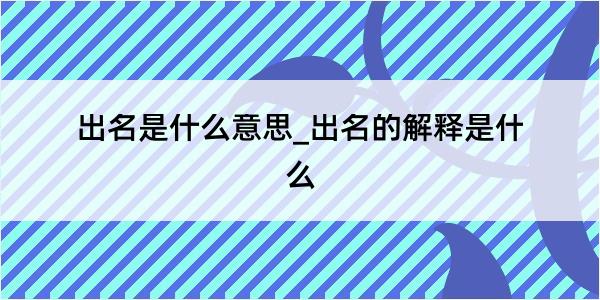 出名是什么意思_出名的解释是什么